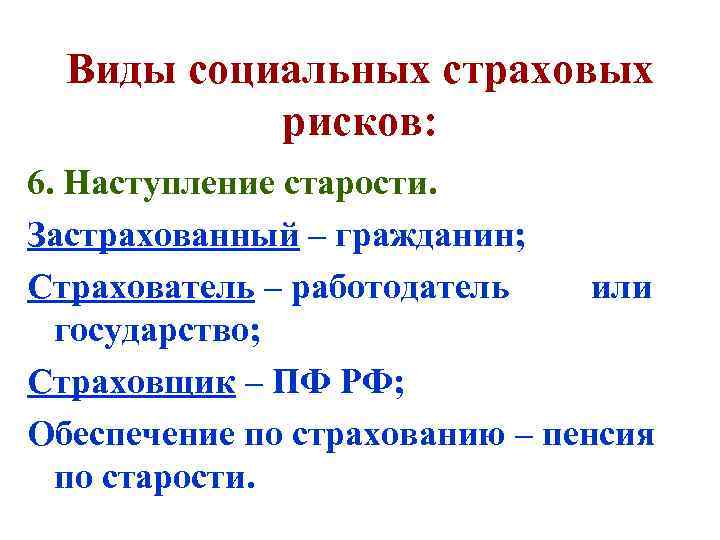 Виды социальных страховых рисков:

6. Наступление старости.

Застрахованный – гражданин;

Страхователь – работодатель или государство;

Страховщик – ПФ РФ;

Обеспечение по страхованию – пенсия по старости.